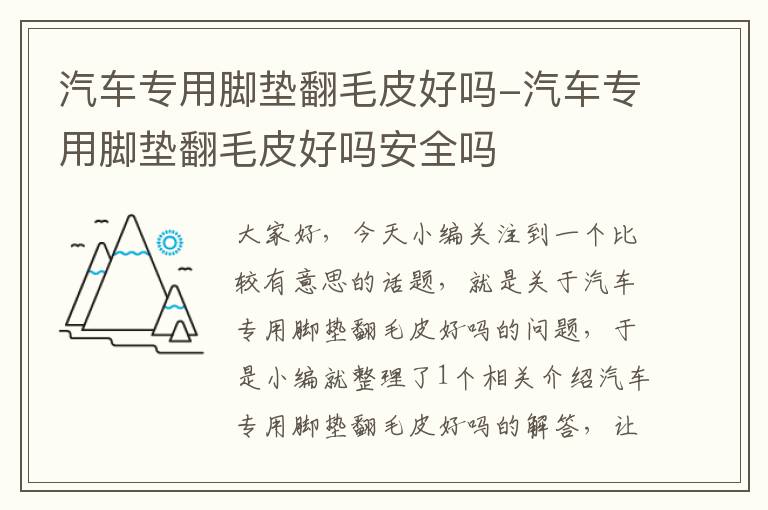 汽车专用脚垫翻毛皮好吗-汽车专用脚垫翻毛皮好吗安全吗

大家好，今天小编关注到一个比较有意思的话题，就是关于汽车专用脚垫翻毛皮好吗的问题，于是小编就整理了1个相关介绍汽车专用脚垫翻毛皮好吗的解答，让